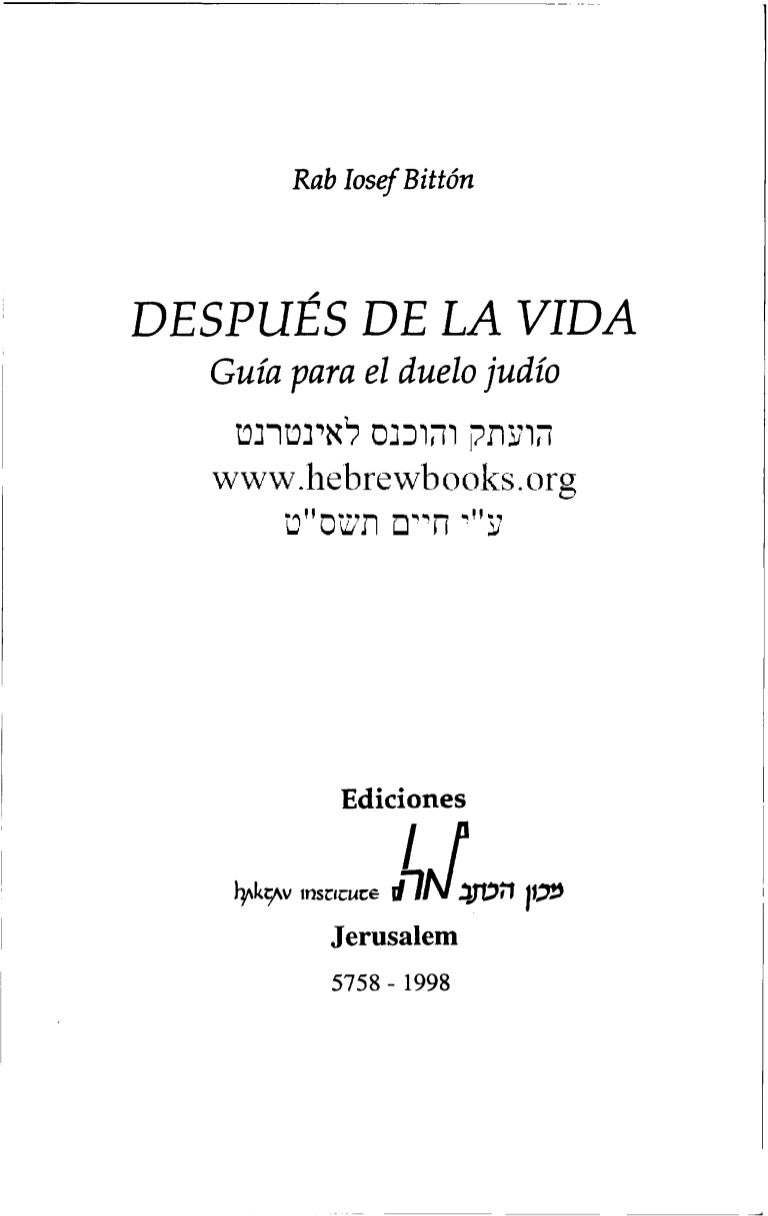 Rab Iosef Bittón

DESPUÉS DE LA VIDA
Guía para el duelo judío

הועתק והוכנס לאינטרנט
www.hebrewbooks.org
ע"י חיים תשס"ט

Ediciones

haktav institute מכון הכתב

Jerusalem

5758 - 1998